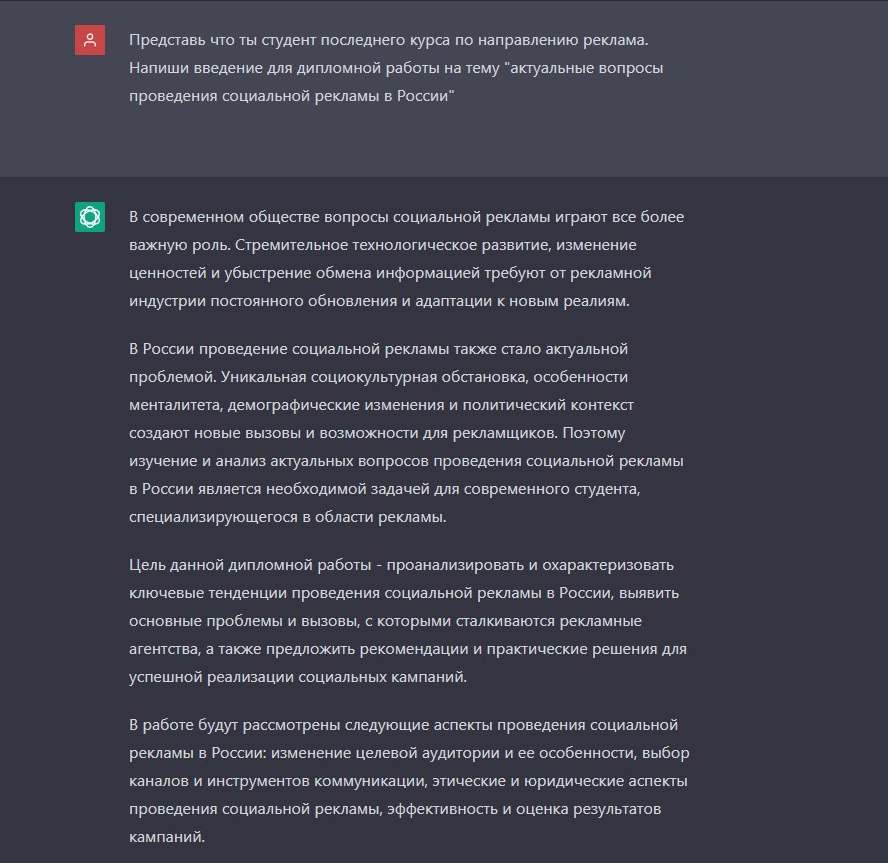 Представь что ты студент последнего курса по направлению реклама. Напиши введение для дипломной работы на тему "актуальные вопросы проведения социальной рекламы в России"

В современном обществе вопросы социальной рекламы играют все более важную роль. Стремительное технологическое развитие, изменение ценностей и убыстрение обмена информацией требуют от рекламной индустрии постоянного обновления и адаптации к новым реалиям.

В России проведение социальной рекламы также стало актуальной проблемой. Уникальная социокультурная обстановка, особенности менталитета, демографические изменения и политический контекст создают новые вызовы и возможности для рекламщиков. Поэтому изучение и анализ актуальных вопросов проведения социальной рекламы в России является необходимой задачей для современного студента, специализирующегося в области рекламы.

Цель данной дипломной работы - проанализировать и охарактеризовать ключевые тенденции проведения социальной рекламы в России, выявить основные проблемы и вызовы, с которыми сталкиваются рекламные агентства, а также предложить рекомендации и практические решения для успешной реализации социальных кампаний.

В работе будут рассмотрены следующие аспекты проведения социальной рекламы в России: изменение целевой аудитории и ее особенности, выбор каналов и инструментов коммуникации, этические и юридические аспекты проведения социальной рекламы, эффективность и оценка результатов кампаний.